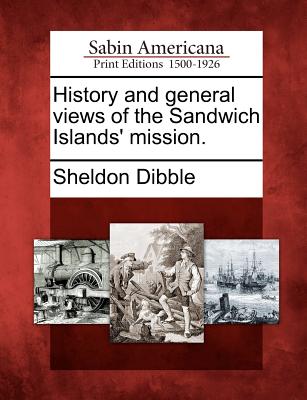 Sabin Americana
Print Editions 1500-1926

History and general views of the Sandwich Islands' mission.

Sheldon Dibble